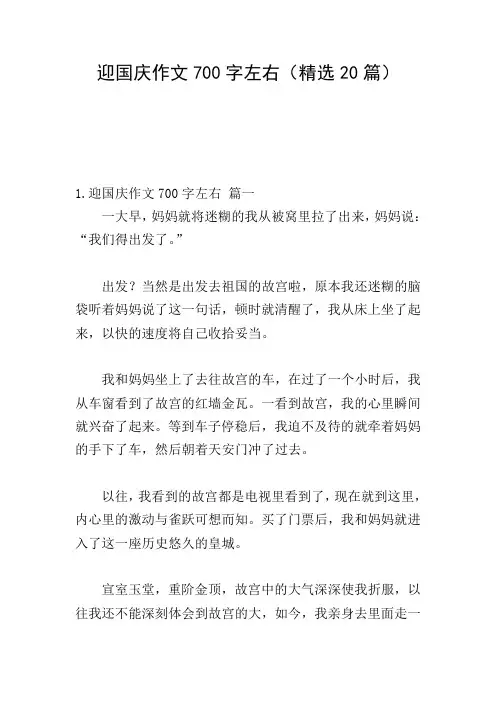 迎国庆作文 700 字左右（精选 20 篇）

1.迎国庆作文 700 字左右 篇一

一大早，妈妈就将迷糊的我从被窝里拉了出来，妈妈说：“我们得出发了。”

出发？当然是出发去祖国的故宫啦，原本我还迷糊的脑袋听着妈妈说了这一句话，顿时就清醒了，我从床上坐了起来，以快的速度将自己收拾妥当。

我和妈妈坐上了去往故宫的车，在过了一个小时后，我从车窗看到了故宫的红墙金瓦。一看到故宫，我的心里瞬间就兴奋了起来。等到车子停稳后，我迫不及待的就牵着妈妈的手下了车，然后朝着天安门冲了过去。

以往，我看到的故宫都是电视里看到了，现在就到这里，内心里的激动与雀跃可想而知。买了门票后，我和妈妈就进入了这一座历史悠久的皇城。

宣室玉堂，重阶金顶，故宫中的大气深深使我折服，以往我还不能深刻体会到故宫的大，如今，我亲身去里面走一